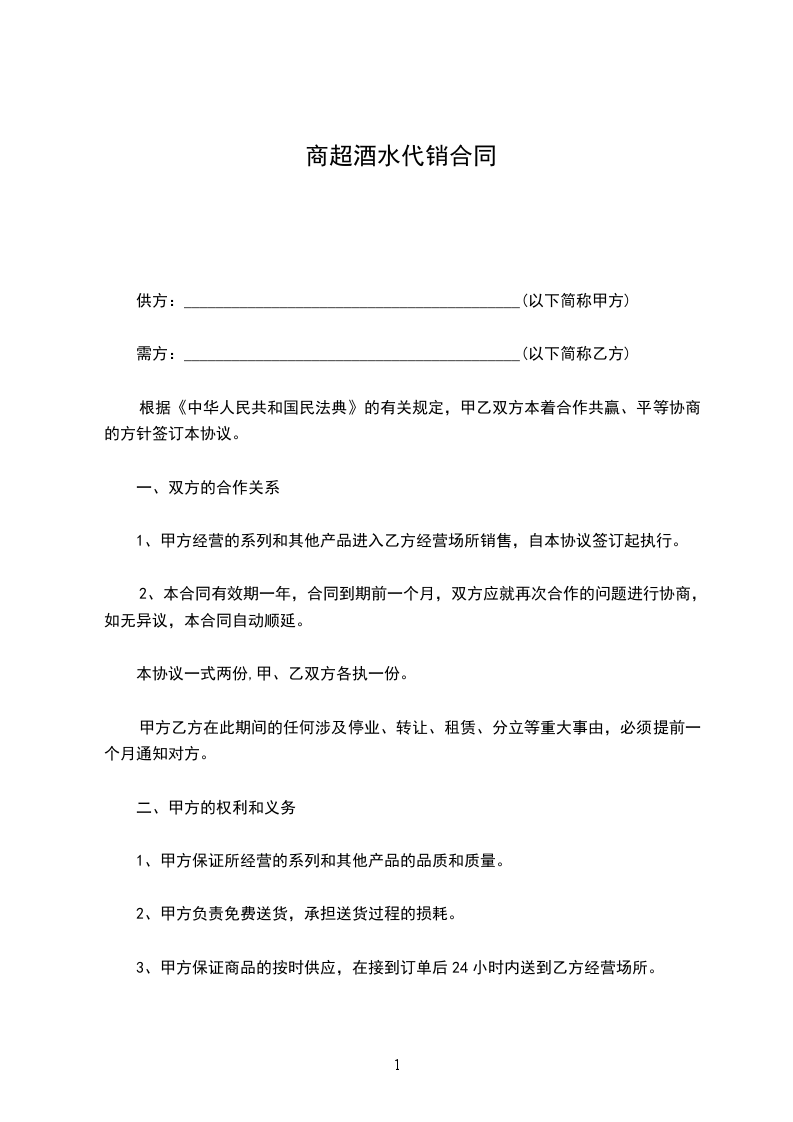 商超酒水代销合同

供方：________________________________________(以下简称甲方)

需方：________________________________________(以下简称乙方)

根据《中华人民共和国民法典》的有关规定，甲乙双方本着合作共赢、平等协商的方针签订本协议。

一、双方的合作关系

1、甲方经营的系列和其他产品进入乙方经营场所销售，自本协议签订起执行。

2、本合同有效期一年，合同到期前一个月，双方应就再次合作的问题进行协商，如无异议，本合同自动顺延。

本协议一式两份,甲、乙双方各执一份。

甲方乙方在此期间的任何涉及停业、转让、租赁、分立等重大事由，必须提前一个月通知对方。

二、甲方的权利和义务

1、甲方保证所经营的系列和其他产品的品质和质量。

2、甲方负责免费送货，承担送货过程的损耗。

3、甲方保证商品的按时供应，在接到订单后24小时内送到乙方经营场所。

1